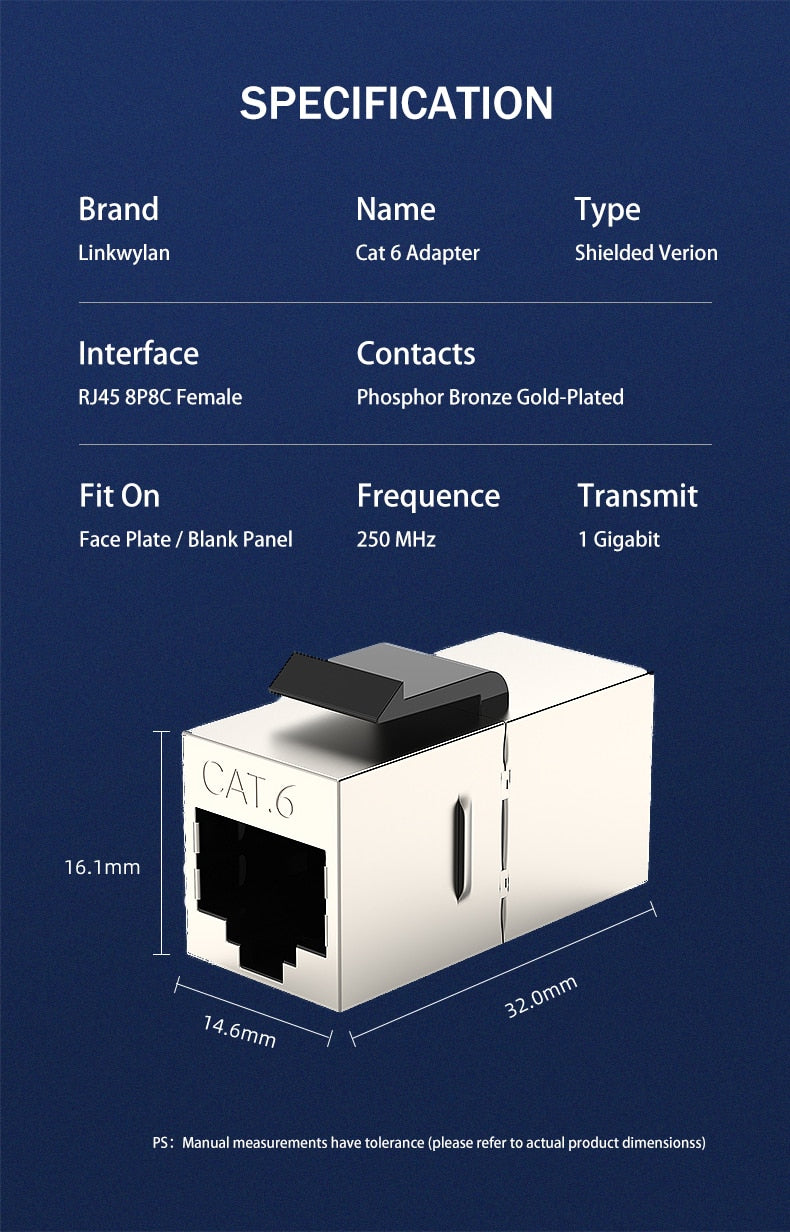 SPECIFICATION

Brand
Linkwylan

Name
Cat 6 Adapter

Type
Shielded Verion

Interface
RJ45 8P8C Female

Contacts
Phosphor Bronze Gold-Plated

Fit On
Face Plate / Blank Panel

Frequence
250 MHz

Transmit
1 Gigabit

CAT.6

16.1mm

14.6mm

32.0mm

PS: Manual measurements have tolerance (please refer to actual product dimensionss)